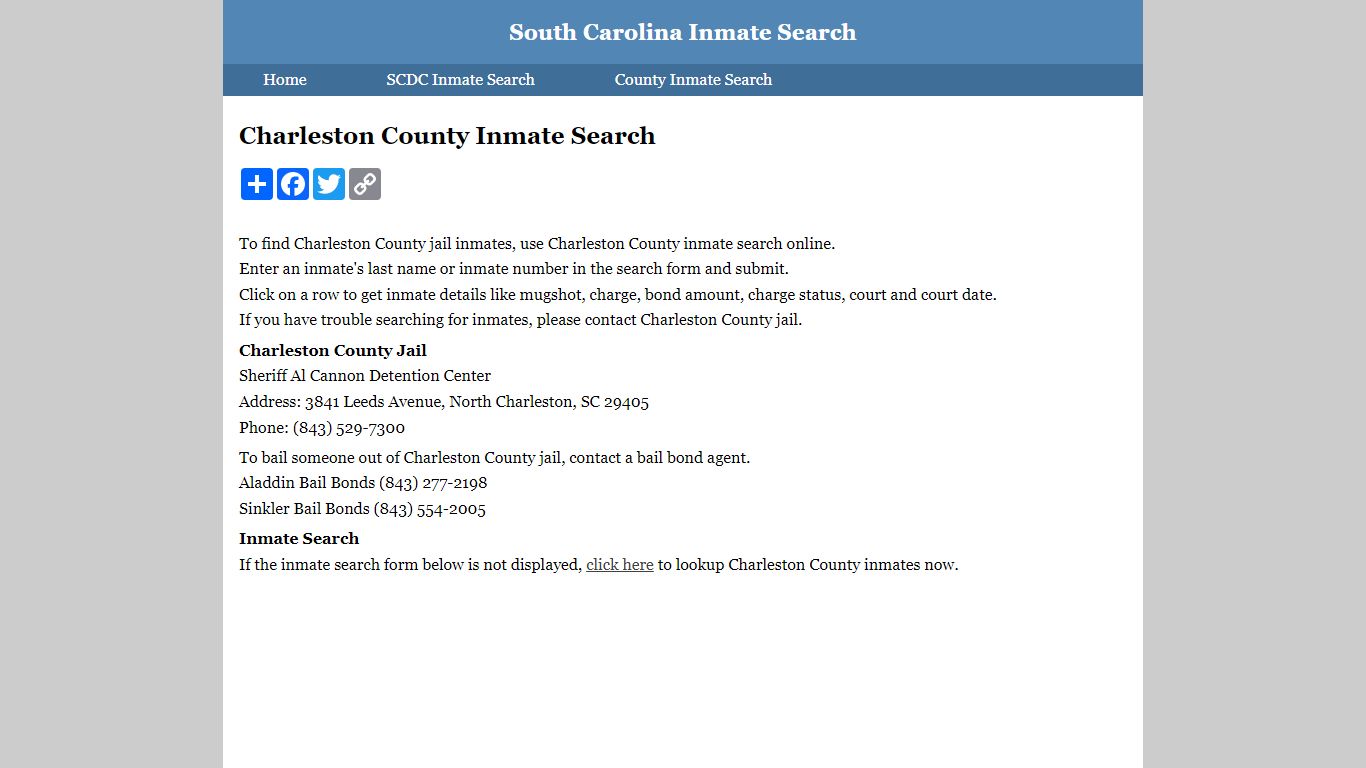 South Carolina Inmate Search

Home SCDC Inmate Search County Inmate Search

Charleston County Inmate Search

To find Charleston County jail inmates, use Charleston County inmate search online.
Enter an inmate's last name or inmate number in the search form and submit.
Click on a row to get inmate details like mugshot, charge, bond amount, charge status, court and court date.
If you have trouble searching for inmates, please contact Charleston County jail.

Charleston County Jail
Sheriff Al Cannon Detention Center
Address: 3841 Leeds Avenue, North Charleston, SC 29405
Phone: (843) 529-7300

To bail someone out of Charleston County jail, contact a bail bond agent.
Aladdin Bail Bonds (843) 277-2198
Sinkler Bail Bonds (843) 554-2005

Inmate Search
If the inmate search form below is not displayed, click here to lookup Charleston County inmates now.